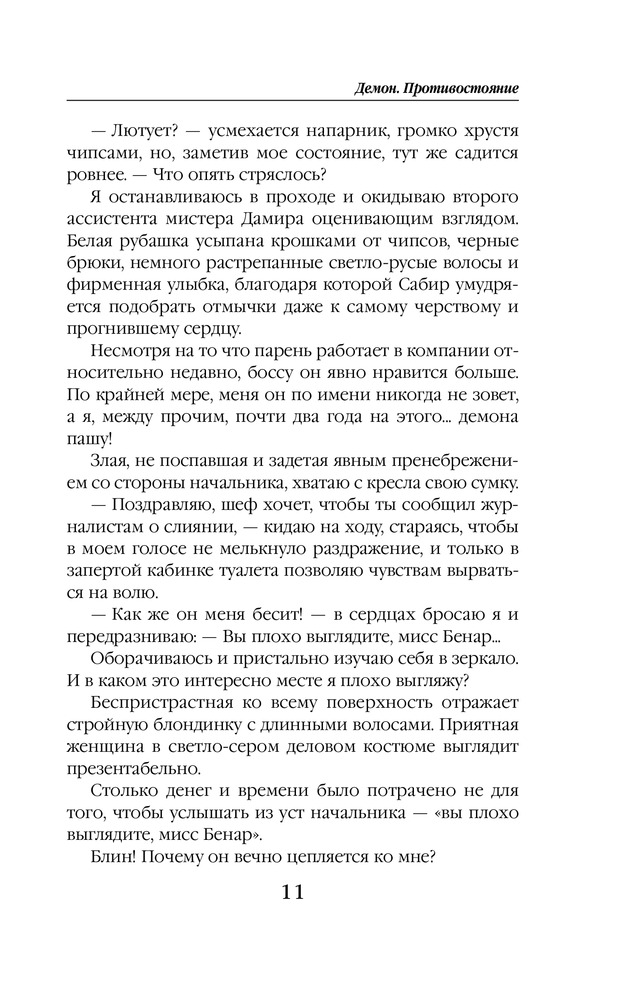 Демон. Противостояние

— Лютует? — усмехается напарник, громко хрустя чипсами, но, заметив мое состояние, тут же садится ровнее. — Что опять стряслось?

Я останавливаюсь в проходе и окидываю второго ассистента мистера Дамира оценивающим взглядом. Белая рубашка усыпана крошками от чипсов, черные брюки, немного растрепанные светло-русые волосы и фирменная улыбка, благодаря которой Сабир умудряется подобрать отмычки даже к самому черствому и прогнившему сердцу.

Несмотря на то что парень работает в компании относительно недавно, боссу он явно нравится больше. По крайней мере, меня он по имени никогда не зовет, а я, между прочим, почти два года на этого... демона пашу!

Злая, не поспавшая и задетая явным пренебрежением со стороны начальника, хватаю с кресла свою сумку.

— Поздравляю, шеф хочет, чтобы ты сообщил журналистам о слиянии, — кидаю на ходу, стараясь, чтобы в моем голосе не мелькнуло раздражение, и только в запертой кабинке туалета позволяю чувствам вырваться на волю.

— Как же он меня бесит! — в сердцах бросаю я и передразниваю: — Вы плохо выглядите, мисс Бенар...

Оборачиваюсь и пристально изучаю себя в зеркало. И в каком это интересно месте я плохо выгляжу?

Беспристрастная ко всему поверхность отражает стройную блондинку с длинными волосами. Приятная женщина в светло-сером деловом костюме выглядит презентабельно.

Столько денег и времени было потрачено не для того, чтобы услышать из уст начальника — «вы плохо выглядите, мисс Бенар».

Блин! Почему он вечно цепляется ко мне?

11